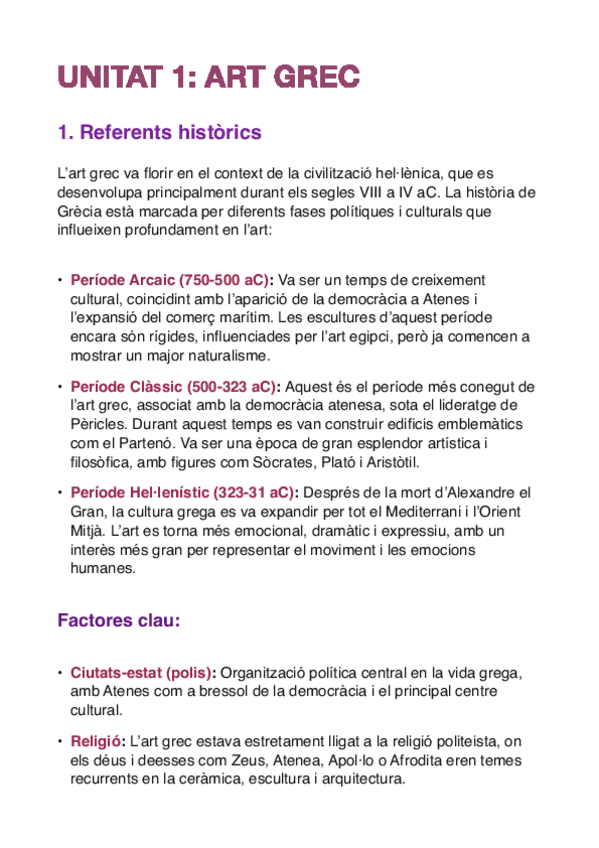 UNITAT 1: ART GREC

1. Referents històrics

L'art grec va florir en el context de la civilització hel·lènica, que es desenvolupa principalment durant els segles VIII a IV aC. La història de Grècia està marcada per diferents fases polítiques i culturals que influeixen profundament en l'art:

• Període Arcaic (750-500 aC): Va ser un temps de creixement cultural, coincidint amb l'aparició de la democràcia a Atenes i l'expansió del comerç marítim. Les escultures d'aquest període encara són rígides, influenciades per l'art egipci, però ja comencen a mostrar un major naturalisme.

• Període Clàssic (500-323 aC): Aquest és el període més conegut de l'art grec, associat amb la democràcia atenesa, sota el lideratge de Pèricles. Durant aquest temps es van construir edificis emblemàtics com el Partenó. Va ser una època de gran esplendor artística i filosòfica, amb figures com Sòcrates, Plató i Aristòtil.

• Període Hel·lenístic (323-31 aC): Després de la mort d'Alexandre el Gran, la cultura grega es va expandir per tot el Mediterrani i l'Orient Mitjà. L'art es torna més emocional, dramàtic i expressiu, amb un interès més gran per representar el moviment i les emocions humanes.

Factores clau:

• Ciutats-estat (polis): Organització política central en la vida grega, amb Atenes com a bressol de la democràcia i el principal centre cultural.

• Religió: L'art grec estava estretament lligat a la religió politeista, on els déus i deesses com Zeus, Atenea, Apol·lo o Afrodita eren temes recurrents en la ceràmica, escultura i arquitectura.